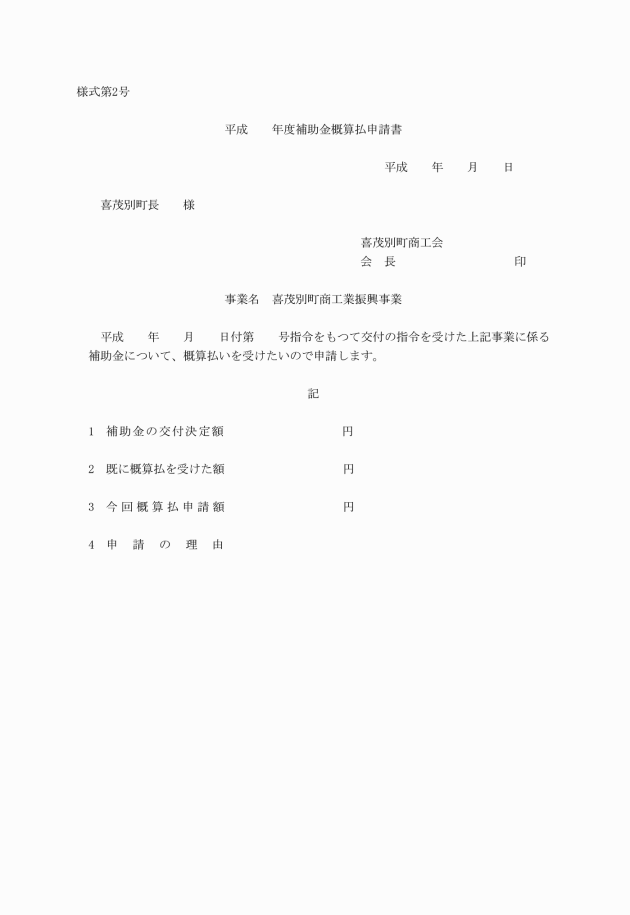 様式第2号

平成　　年度補助金概算払申請書

平成　　年　　月　　日

喜茂別町長　　様

喜茂別町商工会
会　長　　　　　　　　　　印

事業名　喜茂別町商工業振興事業

平成　　年　　月　　日付第　　号指令をもつて交付の指令を受けた上記事業に係る補助金について、概算払いを受けたいので申請します。

記

1　補助金の交付決定額　　　　　　　円

2　既に概算払を受けた額　　　　　　円

3　今回概算払申請額　　　　　　　　円

4　申　請　の　理　由